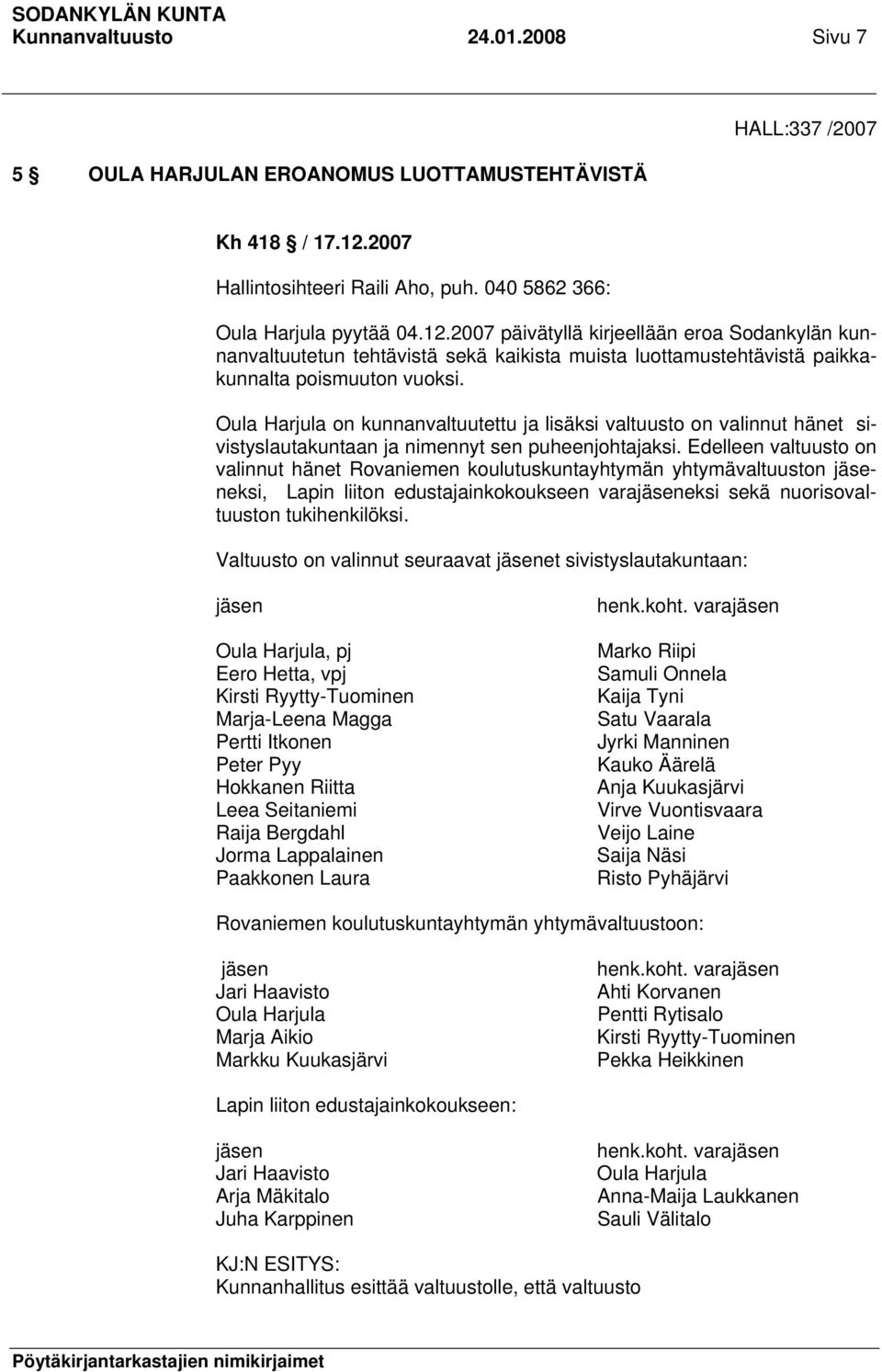 SODANKYLÄN KUNTA
Kunnanvaltuusto 24.01.2008 Sivu 7

HALL:337 /2007

5 § OULA HARJULAN EROANOMUS LUOTTAMUSTEHTÄVISTÄ

Kh 418 § / 17.12.2007

Hallintosihteeri Raili Aho, puh. 040 5862 366:

Oula Harjula pyytää 04.12.2007 päivätyllä kirjeellään eroa Sodankylän kunnanvaltuutetun tehtävistä sekä kaikista muista luottamustehtävistä paikkakunnalta poismuuton vuoksi.

Oula Harjula on kunnanvaltuutettu ja lisäksi valtuusto on valinnut hänet sivistyslautakuntaan ja nimennyt sen puheenjohtajaksi. Edelleen valtuusto on valinnut hänet Rovaniemen koulutuskuntayhtymän yhtymävaltuuston jäseneksi, Lapin liiton edustajainkokoukseen varajäseneksi sekä nuorisovaltuuston tukihenkilöksi.

Valtuusto on valinnut seuraavat jäsenet sivistyslautakuntaan:

| jäsen | henk.koht. varajäsen |
|---|---|
| Oula Harjula, pj | Marko Riipi |
| Eero Hetta, vpj | Samuli Onnela |
| Kirsti Ryytty-Tuominen | Kaija Tyni |
| Marja-Leena Magga | Satu Vaarala |
| Pertti Itkonen | Jyrki Manninen |
| Peter Pyy | Kauko Äärelä |
| Hokkanen Riitta | Anja Kuukasjärvi |
| Leea Seitaniemi | Virve Vuontisvaara |
| Raija Bergdahl | Veijo Laine |
| Jorma Lappalainen | Saija Näsi |
| Paakkonen Laura | Risto Pyhäjärvi |

Rovaniemen koulutuskuntayhtymän yhtymävaltuustoon:

| jäsen | henk.koht. varajäsen |
|---|---|
| Jari Haavisto | Ahti Korvanen |
| Oula Harjula | Pentti Rytisalo |
| Marja Aikio | Kirsti Ryytty-Tuominen |
| Markku Kuukasjärvi | Pekka Heikkinen |

Lapin liiton edustajainkokoukseen:

| jäsen | henk.koht. varajäsen |
|---|---|
| Jari Haavisto | Oula Harjula |
| Arja Mäkitalo | Anna-Maija Laukkanen |
| Juha Karppinen | Sauli Välitalo |

KJ:N ESITYS:
Kunnanhallitus esittää valtuustolle, että valtuusto

Pöytäkirjantarkastajien nimikirjaimet